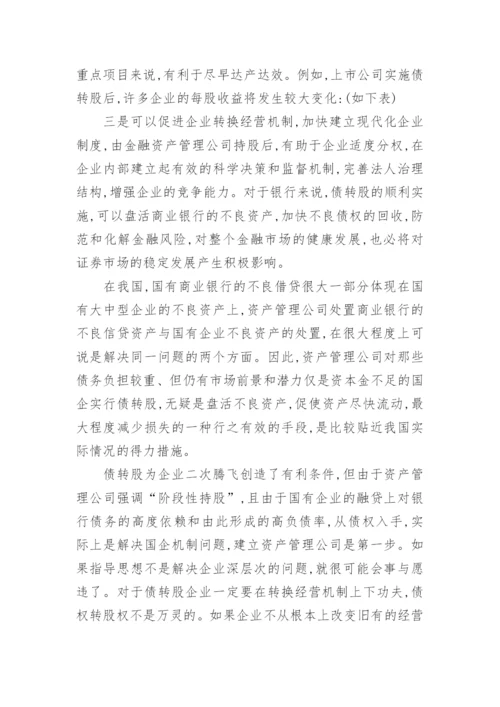 重点项目来说,有利于尽早达产达效。例如,上市公司实施债转股后,许多企业的每股收益将发生较大变化:(如下表)

三是可以促进企业转换经营机制,加快建立现代化企业制度,由金融资产管理公司持股后,有助于企业适度分权,在企业内部建立起有效的科学决策和监督机制,完善法人治理结构,增强企业的竞争能力。对于银行来说,债转股的顺利实施,可以盘活商业银行的不良资产,加快不良债权的回收,防范和化解金融风险,对整个金融市场的健康发展,也必将对证券市场的稳定发展产生积极影响。

在我国,国有商业银行的不良借贷很大一部分体现在国有大中型企业的不良资产上,资产管理公司处置商业银行的不良信贷资产与国有企业不良资产的处置,在很大程度上可说是解决同一问题的两个方面。因此,资产管理公司对那些债务负担较重、但仍有市场前景和潜力仅是资本金不足的国企实行债转股,无疑是盘活不良资产,促使资产尽快流动,最大程度减少损失的一种行之有效的手段,是比较贴近我国实际情况的得力措施。

债转股为企业二次腾飞创造了有利条件,但由于资产管理公司强调“阶段性持股”,且由于国有企业的融贷上对银行债务的高度依赖和由此形成的高负债率,从债权入手,实际上是解决国企机制问题,建立资产管理公司是第一步。如果指导思想不是解决企业深层次的问题,就很可能会事与愿违了。对于债转股企业一定要在转换经营机制上下功夫,债权转股权不是万灵的。如果企业不从根本上改变旧有的经营